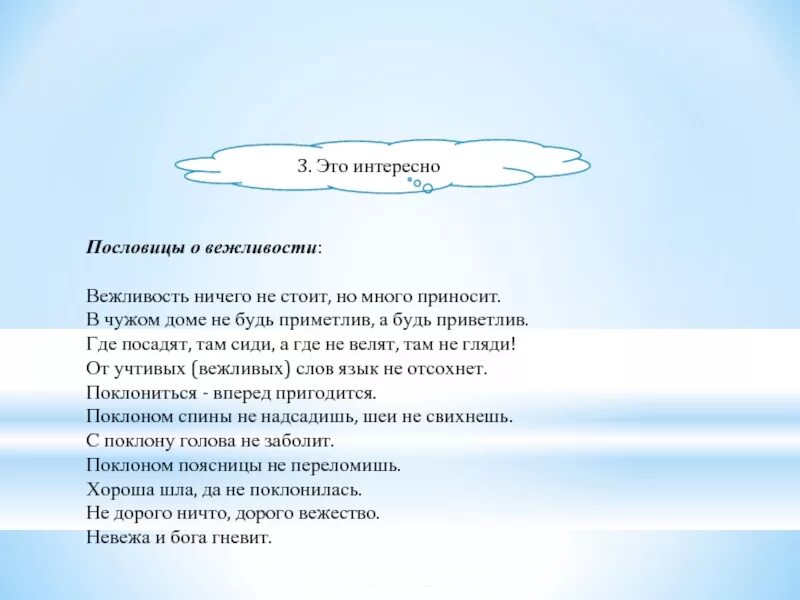 3. Это интересно

Пословицы о вежливости:

Вежливость ничего не стоит, но много приносит.
В чужом доме не будь приметлив, а будь приветлив.
Где посадят, там сиди, а где не велят, там не гляди!
От учтивых (вежливых) слов язык не отсохнет.
Поклониться - вперед пригодится.
Поклоном спины не надсадишь, шеи не свихнешь.
С поклону голова не заболит.
Поклоном поясницы не переломишь.
Хороша шла, да не поклонилась.
Не дорого ничто, дорого вежество.
Невежа и бога гневит.